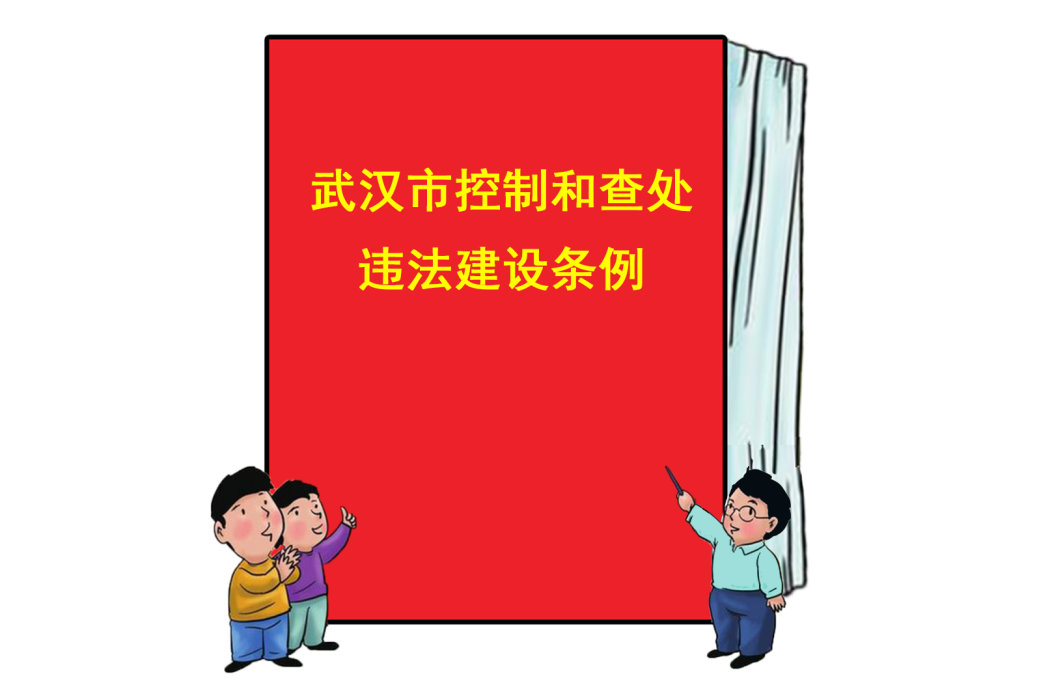 武汉市控制和查处
违法建设条例